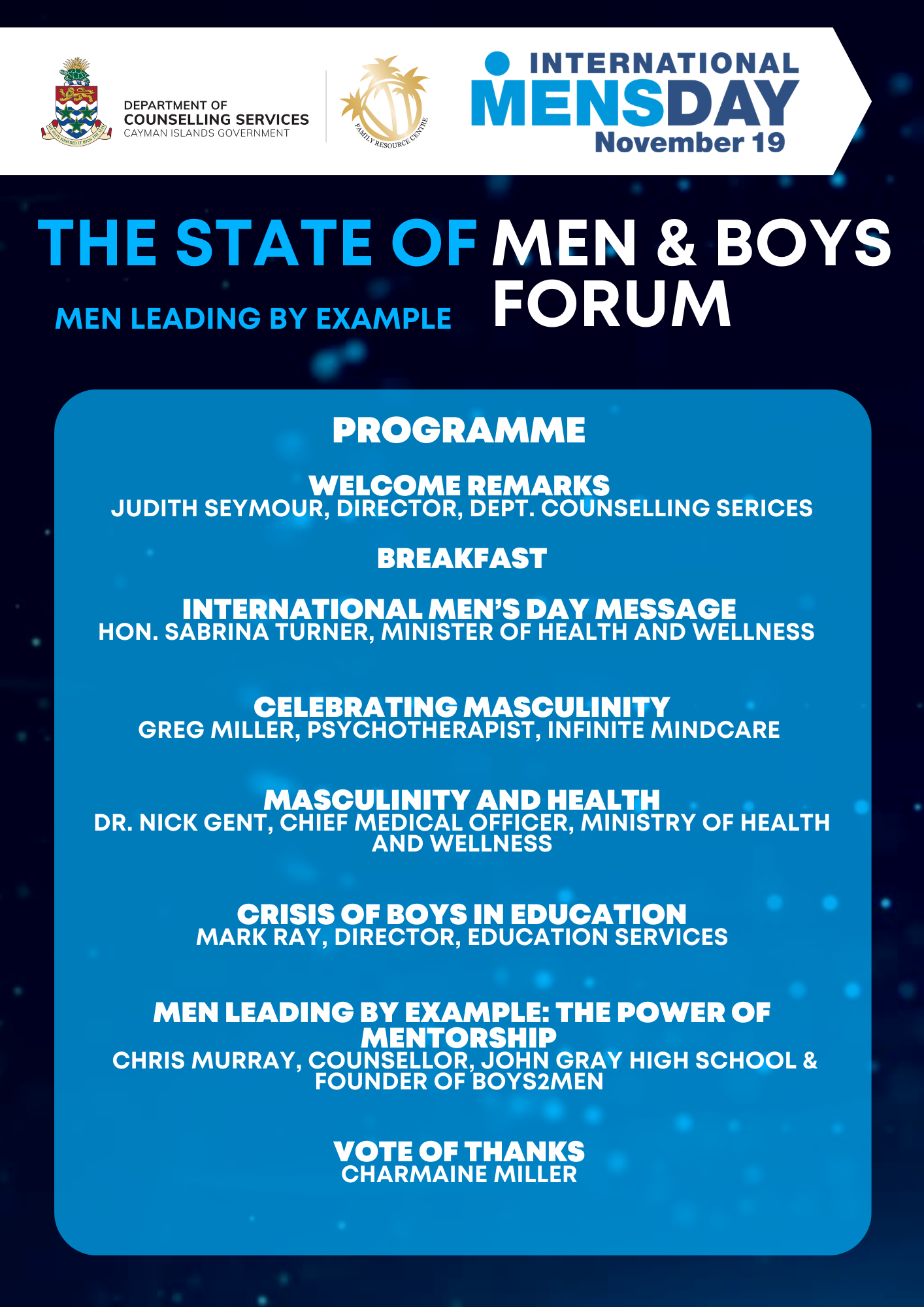 HE HATH FOUNDED IT UPON THE SEAS

DEPARTMENT OF
COUNSELLING SERVICES
CAYMAN ISLANDS GOVERNMENT

FAMILY RESOURCE CENTRE

INTERNATIONAL
MENSDAY
November 19

THE STATE OF MEN & BOYS FORUM

MEN LEADING BY EXAMPLE

PROGRAMME

WELCOME REMARKS
JUDITH SEYMOUR, DIRECTOR, DEPT. COUNSELLING SERICES

BREAKFAST

INTERNATIONAL MEN'S DAY MESSAGE
HON. SABRINA TURNER, MINISTER OF HEALTH AND WELLNESS

CELEBRATING MASCULINITY
GREG MILLER, PSYCHOTHERAPIST, INFINITE MINDCARE

MASCULINITY AND HEALTH
DR. NICK GENT, CHIEF MEDICAL OFFICER, MINISTRY OF HEALTH AND WELLNESS

CRISIS OF BOYS IN EDUCATION
MARK RAY, DIRECTOR, EDUCATION SERVICES

MEN LEADING BY EXAMPLE: THE POWER OF MENTORSHIP
CHRIS MURRAY, COUNSELLOR, JOHN GRAY HIGH SCHOOL & FOUNDER OF BOYS2MEN

VOTE OF THANKS
CHARMAINE MILLER